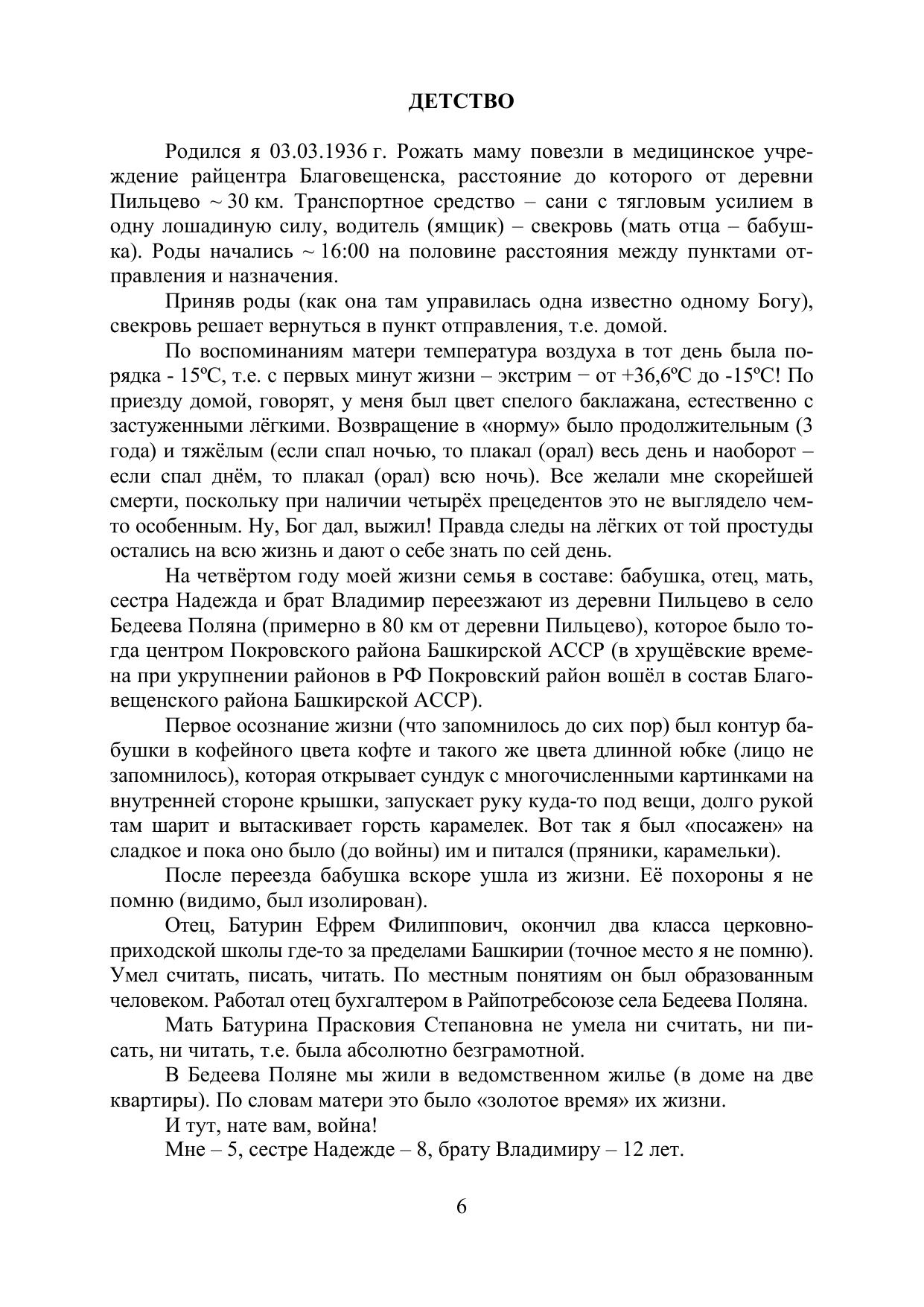 ДЕТСТВО

Родился я 03.03.1936 г. Рожать маму повезли в медицинское учреждение райцентра Благовещенска, расстояние до которого от деревни Пильцево ~ 30 км. Транспортное средство – сани с тягловым усилием в одну лошадиную силу, водитель (ямщик) – свекровь (мать отца – бабушка). Роды начались ~ 16:00 на половине расстояния между пунктами отправления и назначения.

Приняв роды (как она там управилась одна известно одному Богу), свекровь решает вернуться в пункт отправления, т.е. домой.

По воспоминаниям матери температура воздуха в тот день была порядка - 15ºС, т.е. с первых минут жизни – экстрим − от +36,6ºС до -15ºС! По приезду домой, говорят, у меня был цвет спелого баклажана, естественно с застуженными лёгкими. Возвращение в «норму» было продолжительным (3 года) и тяжёлым (если спал ночью, то плакал (орал) весь день и наоборот – если спал днём, то плакал (орал) всю ночь). Все желали мне скорейшей смерти, поскольку при наличии четырёх прецедентов это не выглядело чем-то особенным. Ну, Бог дал, выжил! Правда следы на лёгких от той простуды остались на всю жизнь и дают о себе знать по сей день.

На четвёртом году моей жизни семья в составе: бабушка, отец, мать, сестра Надежда и брат Владимир переезжают из деревни Пильцево в село Бедеева Поляна (примерно в 80 км от деревни Пильцево), которое было тогда центром Покровского района Башкирской АССР (в хрущёвские времена при укрупнении районов в РФ Покровский район вошёл в состав Благовещенского района Башкирской АССР).

Первое осознание жизни (что запомнилось до сих пор) был контур бабушки в кофейного цвета кофте и такого же цвета длинной юбке (лицо не запомнилось), которая открывает сундук с многочисленными картинками на внутренней стороне крышки, запускает руку куда-то под вещи, долго рукой там шарит и вытаскивает горсть карамелек. Вот так я был «посажен» на сладкое и пока оно было (до войны) им и питался (пряники, карамельки).

После переезда бабушка вскоре ушла из жизни. Её похороны я не помню (видимо, был изолирован).

Отец, Батурин Ефрем Филиппович, окончил два класса церковно-приходской школы где-то за пределами Башкирии (точное место я не помню). Умел считать, писать, читать. По местным понятиям он был образованным человеком. Работал отец бухгалтером в Райпотребсоюзе села Бедеева Поляна.

Мать Батурина Прасковия Степановна не умела ни считать, ни писать, ни читать, т.е. была абсолютно безграмотной.

В Бедеева Поляне мы жили в ведомственном жилье (в доме на две квартиры). По словам матери это было «золотое время» их жизни.

И тут, нате вам, война!

Мне – 5, сестре Надежде – 8, брату Владимиру – 12 лет.

6